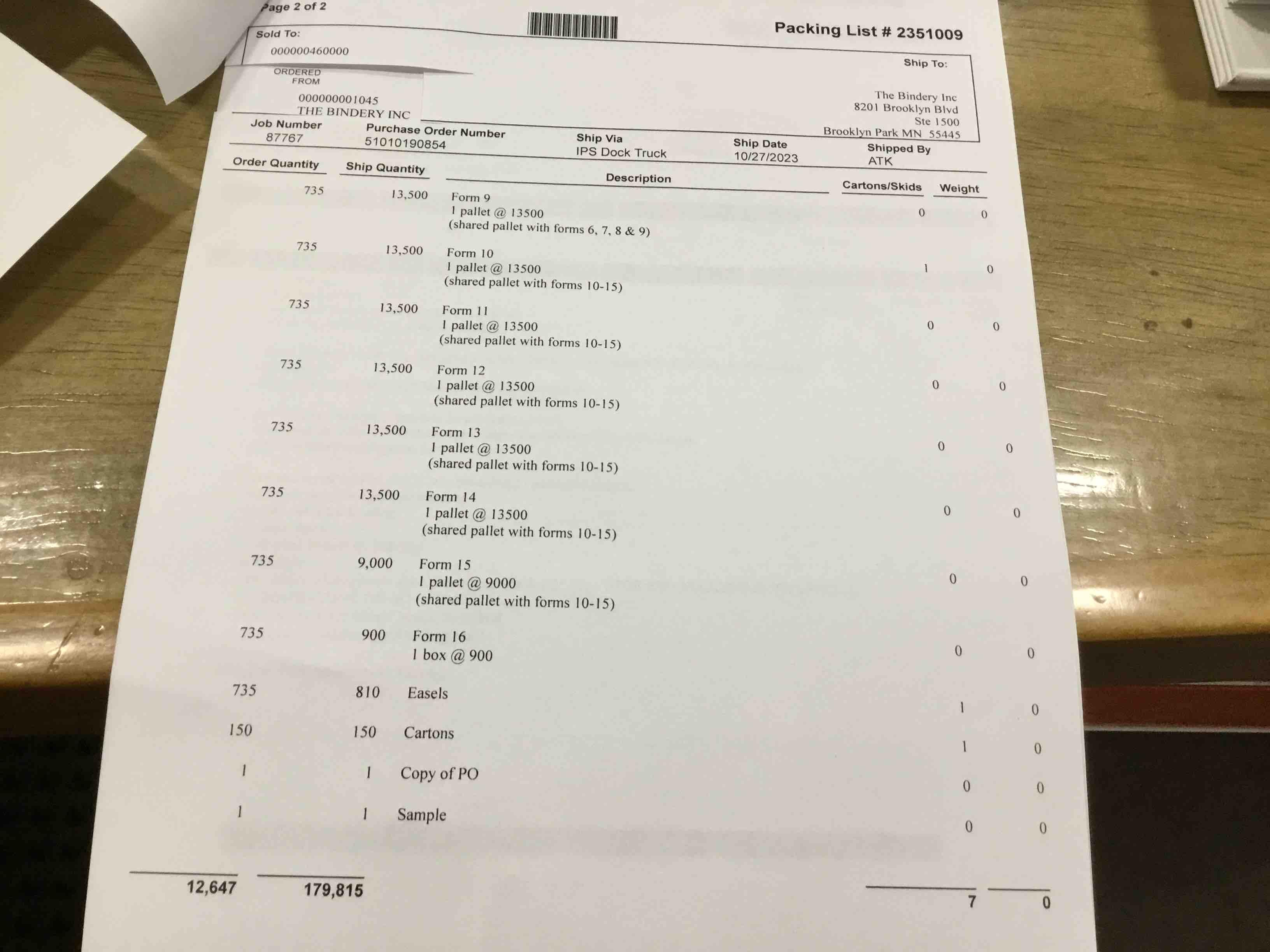 Page 2 of 2

Packing List # 2351009

Sold To:
000000460000

ORDERED
FROM
000000001045
THE BINDERY INC

Ship To:
The Bindery Inc
8201 Brooklyn Blvd
Ste 1500
Brooklyn Park MN 55445

Job Number
87767

Purchase Order Number
51010190854

Ship Via
IPS Dock Truck

Ship Date
10/27/2023

Shipped By
ATK

| Order Quantity | Ship Quantity | Description | Cartons/Skids | Weight |
|---|---|---|---|---|
| 735 | 13,500 | Form 9 1 pallet @ 13500 (shared pallet with forms 6, 7, 8 & 9) | 0 | 0 |
| 735 | 13,500 | Form 10 1 pallet @ 13500 (shared pallet with forms 10-15) | 1 | 0 |
| 735 | 13,500 | Form 11 1 pallet @ 13500 (shared pallet with forms 10-15) | 0 | 0 |
| 735 | 13,500 | Form 12 1 pallet @ 13500 (shared pallet with forms 10-15) | 0 | 0 |
| 735 | 13,500 | Form 13 1 pallet @ 13500 (shared pallet with forms 10-15) | 0 | 0 |
| 735 | 13,500 | Form 14 1 pallet @ 13500 (shared pallet with forms 10-15) | 0 | 0 |
| 735 | 9,000 | Form 15 1 pallet @ 9000 (shared pallet with forms 10-15) | 0 | 0 |
| 735 | 900 | Form 16 1 box @ 900 | 0 | 0 |
| 735 | 810 | Easels | 1 | 0 |
| 150 | 150 | Cartons | 1 | 0 |
| 1 | 1 | Copy of PO | 0 | 0 |
| 1 | 1 | Sample | 0 | 0 |
| 12,647 | 179,815 | | 7 | 0 |